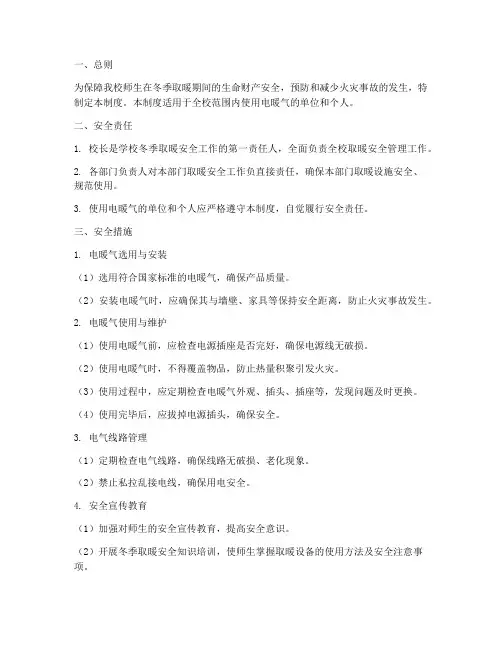 一、总则

为保障我校师生在冬季取暖期间的生命财产安全，预防和减少火灾事故的发生，特制定本制度。本制度适用于全校范围内使用电暖气的单位和个人。

二、安全责任

1. 校长是学校冬季取暖安全工作的第一责任人，全面负责全校取暖安全管理工作。

2. 各部门负责人对本部门取暖安全工作负直接责任，确保本部门取暖设施安全、规范使用。

3. 使用电暖气的单位和个人应严格遵守本制度，自觉履行安全责任。

三、安全措施

1. 电暖气选用与安装

（1）选用符合国家标准的电暖气，确保产品质量。

（2）安装电暖气时，应确保其与墙壁、家具等保持安全距离，防止火灾事故发生。

2. 电暖气使用与维护

（1）使用电暖气前，应检查电源插座是否完好，确保电源线无破损。

（2）使用电暖气时，不得覆盖物品，防止热量积聚引发火灾。

（3）使用过程中，应定期检查电暖气外观、插头、插座等，发现问题及时更换。

（4）使用完毕后，应拔掉电源插头，确保安全。

3. 电气线路管理

（1）定期检查电气线路，确保线路无破损、老化现象。

（2）禁止私拉乱接电线，确保用电安全。

4. 安全宣传教育

（1）加强对师生的安全宣传教育，提高安全意识。

（2）开展冬季取暖安全知识培训，使师生掌握取暖设备的使用方法及安全注意事项。